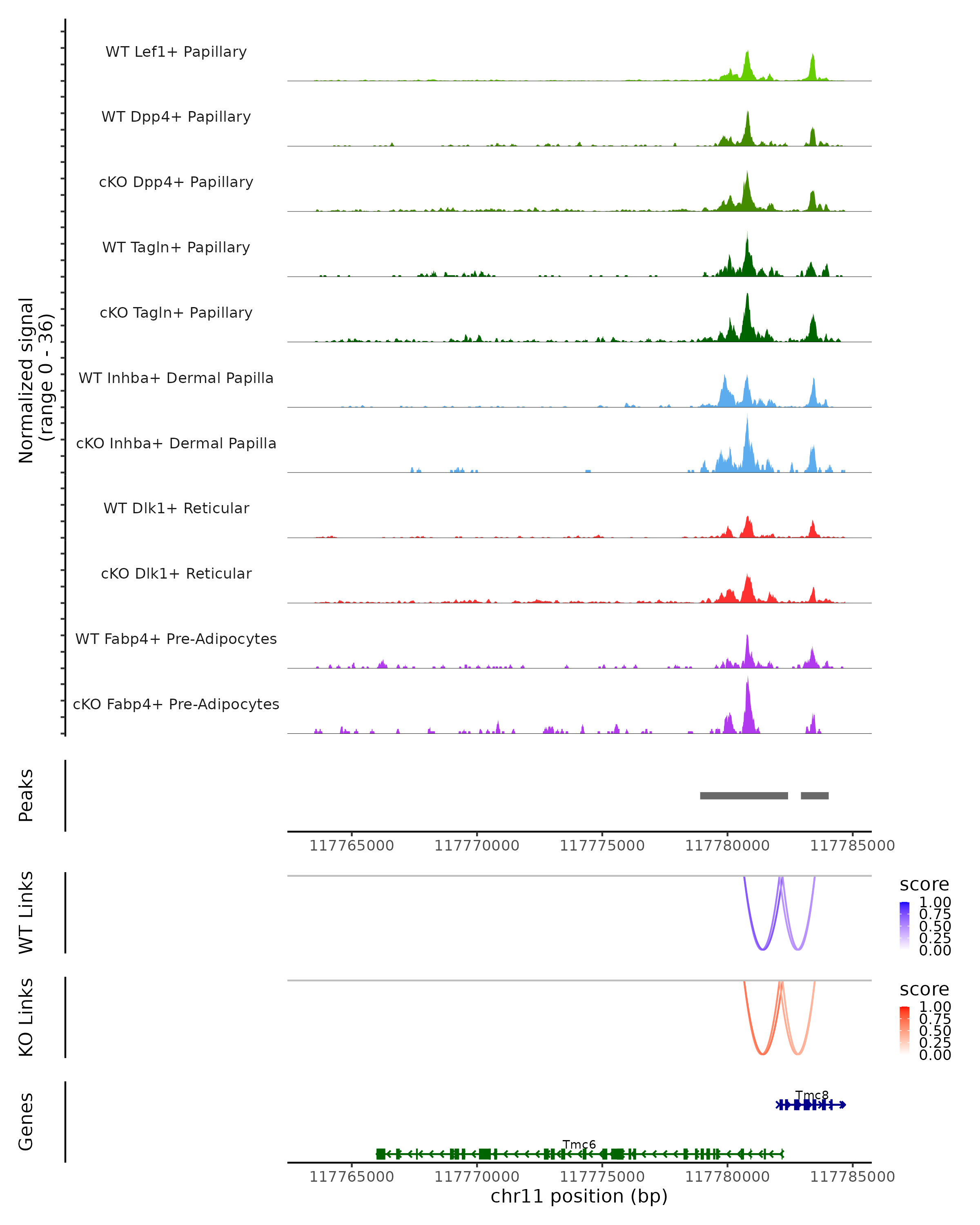 Normalized signal
(range 0 - 36)

WT Lef1+ Papillary

WT Dpp4+ Papillary

cKO Dpp4+ Papillary

WT Tagln+ Papillary

cKO Tagln+ Papillary

WT Inhba+ Dermal Papilla

cKO Inhba+ Dermal Papilla

WT Dlk1+ Reticular

cKO Dlk1+ Reticular

WT Fabp4+ Pre-Adipocytes

cKO Fabp4+ Pre-Adipocytes

Peaks

117765000 117770000 117775000 117780000 117785000

WT Links

score
1.00
0.75
0.50
0.25
0.00

KO Links

score
1.00
0.75
0.50
0.25
0.00

Genes

Tmc8

Tmc6

117765000 117770000 117775000 117780000 117785000
chr11 position (bp)